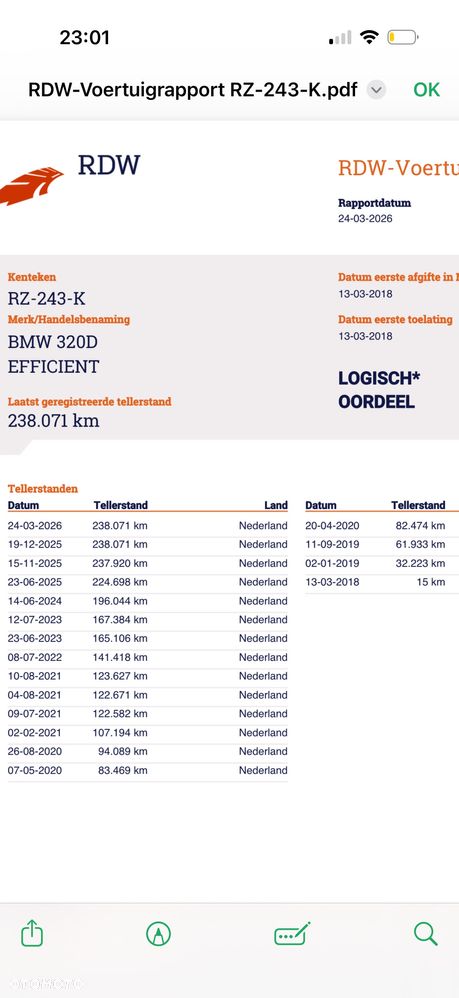 23:01

RDW-Voertuigrapport RZ-243-K.pdf OK

RDW

RDW-Voertu

Rapportdatum
24-03-2026

Kenteken
RZ-243-K
Merk/Handelsbenaming
BMW 320D EFFICIENT

Laatst geregistreerde tellerstand
238.071 km

Datum eerste afgifte in N
13-03-2018

Datum eerste toelating
13-03-2018

LOGISCH* OORDEEL

Tellerstanden

| Datum | Tellerstand | Land |
|---|---|---|
| 24-03-2026 | 238.071 km | Nederland |
| 19-12-2025 | 238.071 km | Nederland |
| 15-11-2025 | 237.920 km | Nederland |
| 23-06-2025 | 224.698 km | Nederland |
| 14-06-2024 | 196.044 km | Nederland |
| 12-07-2023 | 167.384 km | Nederland |
| 23-06-2023 | 165.106 km | Nederland |
| 08-07-2022 | 141.418 km | Nederland |
| 10-08-2021 | 123.627 km | Nederland |
| 04-08-2021 | 122.671 km | Nederland |
| 09-07-2021 | 122.582 km | Nederland |
| 02-02-2021 | 107.194 km | Nederland |
| 26-08-2020 | 94.089 km | Nederland |
| 07-05-2020 | 83.469 km | Nederland |

| Datum | Tellerstand |
|---|---|
| 20-04-2020 | 82.474 km |
| 11-09-2019 | 61.933 km |
| 02-01-2019 | 32.223 km |
| 13-03-2018 | 15 km |